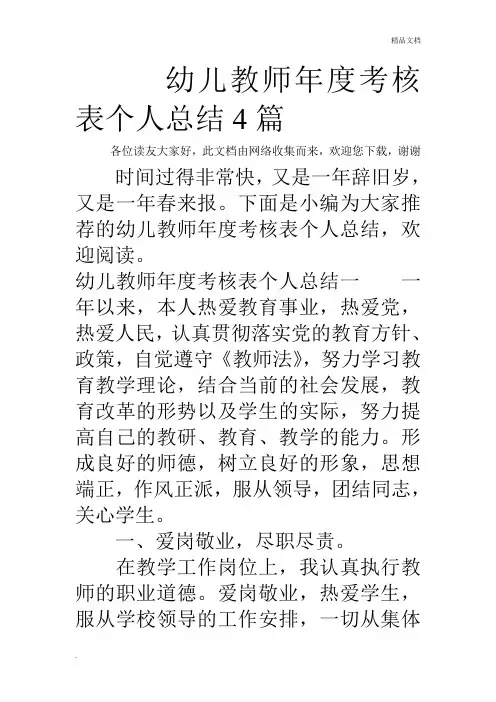 精品文档

幼儿教师年度考核表个人总结4篇

各位读友大家好，此文档由网络收集而来，欢迎您下载，谢谢

时间过得非常快，又是一年辞旧岁，又是一年春来报。下面是小编为大家推荐的幼儿教师年度考核表个人总结，欢迎阅读。

幼儿教师年度考核表个人总结一　　一年以来，本人热爱教育事业，热爱党，热爱人民，认真贯彻落实党的教育方针、政策，自觉遵守《教师法》，努力学习教育教学理论，结合当前的社会发展，教育改革的形势以及学生的实际，努力提高自己的教研、教育、教学的能力。形成良好的师德，树立良好的形象，思想端正，作风正派，服从领导，团结同志，关心学生。

一、爱岗敬业，尽职尽责。

在教学工作岗位上，我认真执行教师的职业道德。爱岗敬业，热爱学生，服从学校领导的工作安排，一切从集体